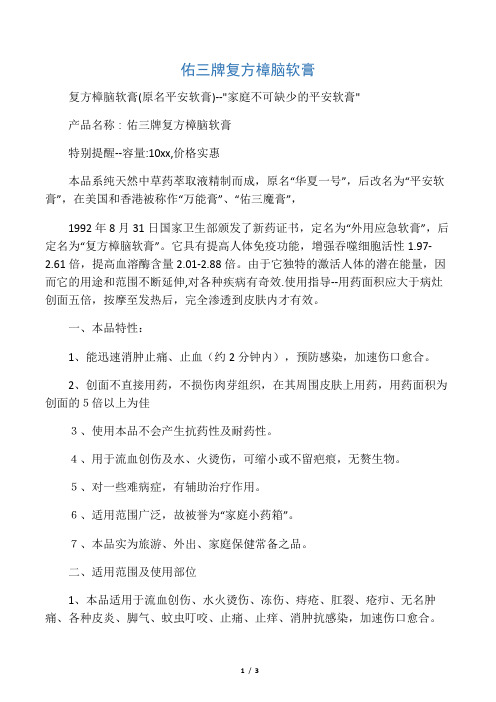 佑三牌复方樟脑软膏

复方樟脑软膏(原名平安软膏)--"家庭不可缺少的平安软膏"

产品名称：佑三牌复方樟脑软膏

特别提醒--容量:10xx,价格实惠

本品系纯天然中草药萃取液精制而成，原名“华夏一号”，后改名为“平安软膏”，在美国和香港被称作“万能膏”、“佑三魔膏”，

1992 年 8 月 31 日国家卫生部颁发了新药证书，定名为“外用应急软膏”，后定名为“复方樟脑软膏”。它具有提高人体免疫功能，增强吞噬细胞活性 1.97-2.61 倍，提高血溶酶含量 2.01-2.88 倍。由于它独特的激活人体的潜在能量，因而它的用途和范围不断延伸,对各种疾病有奇效.使用指导--用药面积应大于病灶创面五倍，按摩至发热后，完全渗透到皮肤内才有效。

一、本品特性：

1、能迅速消肿止痛、止血（约 2 分钟内），预防感染，加速伤口愈合。

2、创面不直接用药，不损伤肉芽组织，在其周围皮肤上用药，用药面积为创面的 5 倍以上为佳

3 、使用本品不会产生抗药性及耐药性。

4 、用于流血创伤及水、火烫伤，可缩小或不留疤痕，无赘生物。

5 、对一些难病症，有辅助治疗作用。

6 、适用范围广泛，故被誉为“家庭小药箱”。

7 、本品实为旅游、外出、家庭保健常备之品。

二、适用范围及使用部位

1、本品适用于流血创伤、水火烫伤、冻伤、痔疮、肛裂、疮疖、无名肿痛、各种皮炎、脚气、蚊虫叮咬、止痛、止痒、消肿抗感染，加速伤口愈合。

1 / 3